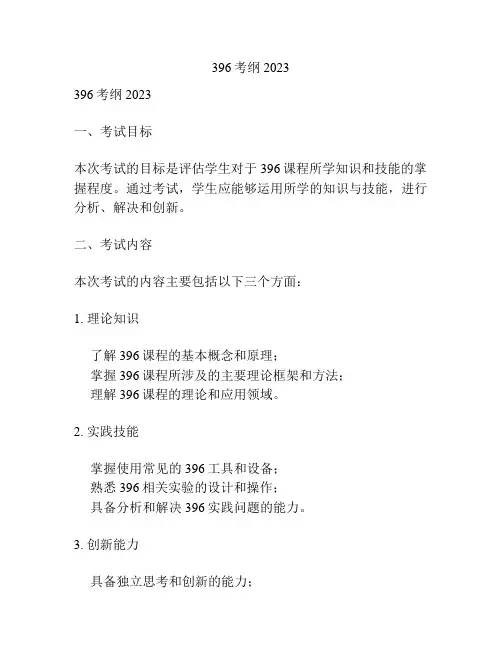 396 考纲 2023

396 考纲 2023

一、考试目标

本次考试的目标是评估学生对于 396 课程所学知识和技能的掌握程度。通过考试，学生应能够运用所学的知识与技能，进行分析、解决和创新。

二、考试内容

本次考试的内容主要包括以下三个方面：

1. 理论知识

了解 396 课程的基本概念和原理；
掌握 396 课程所涉及的主要理论框架和方法；
理解 396 课程的理论和应用领域。

2. 实践技能

掌握使用常见的 396 工具和设备；
熟悉 396 相关实验的设计和操作；
具备分析和解决 396 实践问题的能力。

3. 创新能力

具备独立思考和创新的能力；